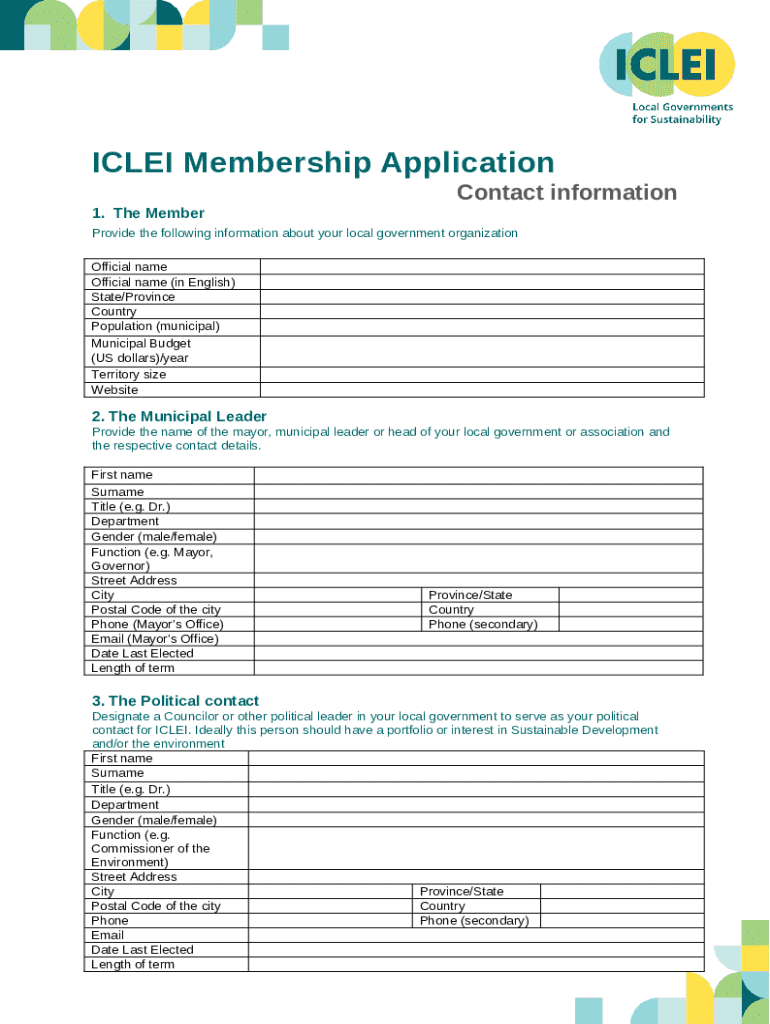 ICLEI
Local Governments for Sustainability

ICLEI Membership Application

Contact information

1. The Member

Provide the following information about your local government organization

| Official name | |
|---|---|
| Official name (in English) | |
| State/Province | |
| Country | |
| Population (municipal) | |
| Municipal Budget (US dollars)/year | |
| Territory size | |
| Website | |

2. The Municipal Leader

Provide the name of the mayor, municipal leader or head of your local government or association and the respective contact details.

| First name | | | |
|---|---|---|---|
| Surname | | | |
| Title (e.g. Dr.) | | | |
| Department | | | |
| Gender (male/female) | | | |
| Function (e.g. Mayor, Governor) | | | |
| Street Address | | | |
| City | | Province/State | |
| Postal Code of the city | | Country | |
| Phone (Mayor's Office) | | Phone (secondary) | |
| Email (Mayor's Office) | | | |
| Date Last Elected | | | |
| Length of term | | | |

3. The Political contact

Designate a Councilor or other political leader in your local government to serve as your political contact for ICLEI. Ideally this person should have a portfolio or interest in Sustainable Development and/or the environment

| First name | | | |
|---|---|---|---|
| Surname | | | |
| Title (e.g. Dr.) | | | |
| Department | | | |
| Gender (male/female) | | | |
| Function (e.g. Commissioner of the Environment) | | | |
| Street Address | | | |
| City | | Province/State | |
| Postal Code of the city | | Country | |
| Phone | | Phone (secondary) | |
| Email | | | |
| Date Last Elected | | | |
| Length of term | | | |